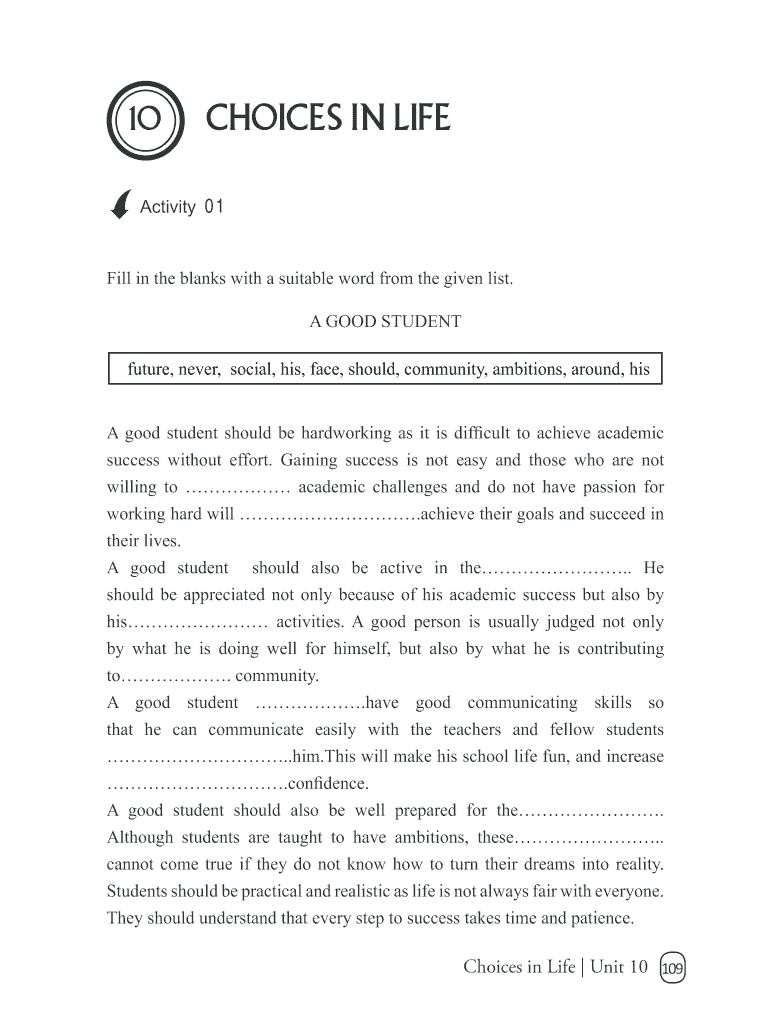 10 CHOICES IN LIFE

Activity 01

Fill in the blanks with a suitable word from the given list.

A GOOD STUDENT

future, never, social, his, face, should, community, ambitions, around, his

A good student should be hardworking as it is difficult to achieve academic success without effort. Gaining success is not easy and those who are not willing to ……………… academic challenges and do not have passion for working hard will ………………………….achieve their goals and succeed in their lives.
A good student should also be active in the…………………….. He should be appreciated not only because of his academic success but also by his…………………… activities. A good person is usually judged not only by what he is doing well for himself, but also by what he is contributing to………………. community.
A good student ……………….have good communicating skills so that he can communicate easily with the teachers and fellow students …………………………..him.This will make his school life fun, and increase ………………………….confidence.
A good student should also be well prepared for the……………………. Although students are taught to have ambitions, these…………………….. cannot come true if they do not know how to turn their dreams into reality. Students should be practical and realistic as life is not always fair with everyone. They should understand that every step to success takes time and patience.

Choices in Life | Unit 10 109